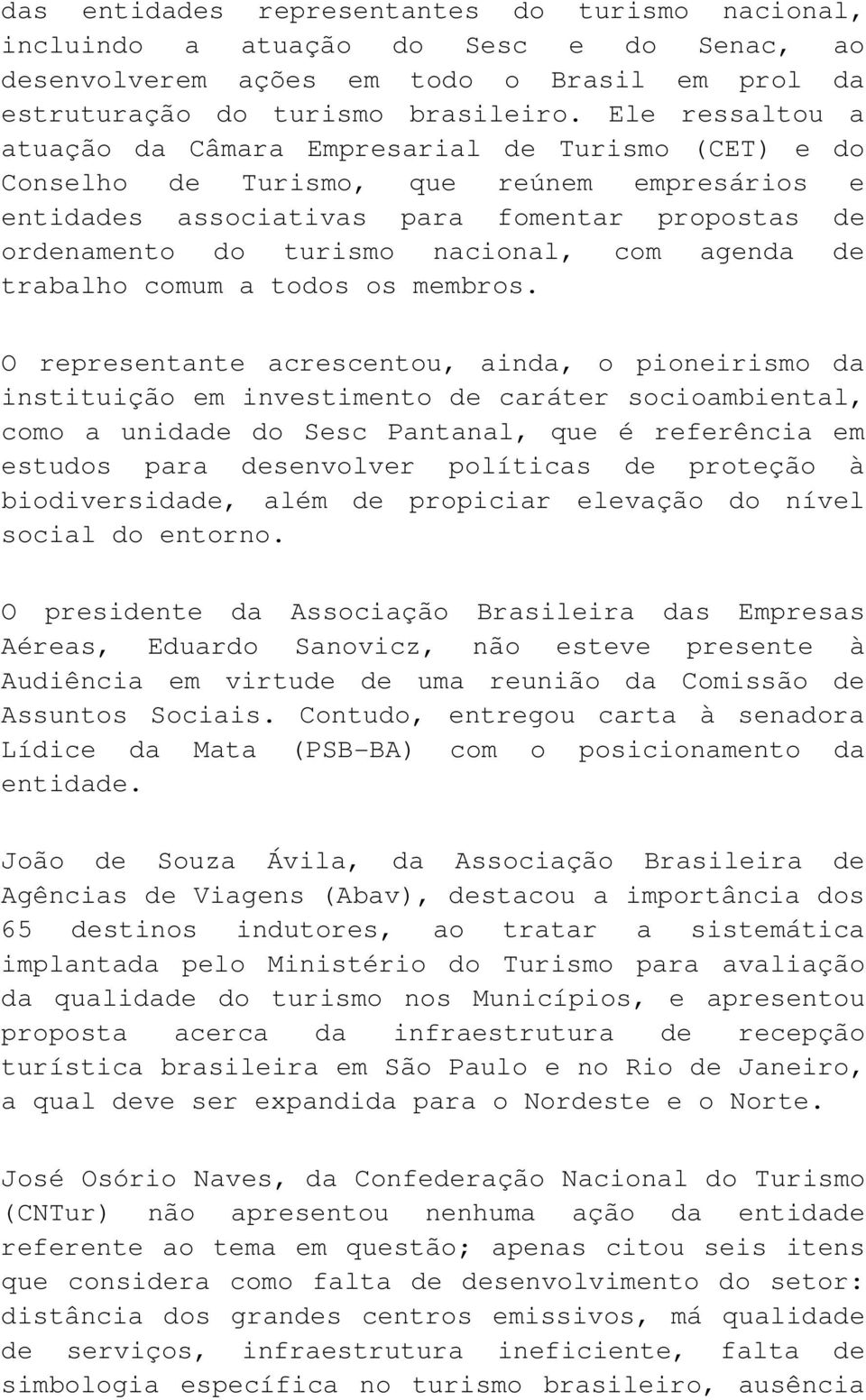 das entidades representantes do turismo nacional, incluindo a atuação do Sesc e do Senac, ao desenvolverem ações em todo o Brasil em prol da estruturação do turismo brasileiro. Ele ressaltou a atuação da Câmara Empresarial de Turismo (CET) e do Conselho de Turismo, que reúnem empresários e entidades associativas para fomentar propostas de ordenamento do turismo nacional, com agenda de trabalho comum a todos os membros.

O representante acrescentou, ainda, o pioneirismo da instituição em investimento de caráter socioambiental, como a unidade do Sesc Pantanal, que é referência em estudos para desenvolver políticas de proteção à biodiversidade, além de propiciar elevação do nível social do entorno.

O presidente da Associação Brasileira das Empresas Aéreas, Eduardo Sanovicz, não esteve presente à Audiência em virtude de uma reunião da Comissão de Assuntos Sociais. Contudo, entregou carta à senadora Lídice da Mata (PSB-BA) com o posicionamento da entidade.

João de Souza Ávila, da Associação Brasileira de Agências de Viagens (Abav), destacou a importância dos 65 destinos indutores, ao tratar a sistemática implantada pelo Ministério do Turismo para avaliação da qualidade do turismo nos Municípios, e apresentou proposta acerca da infraestrutura de recepção turística brasileira em São Paulo e no Rio de Janeiro, a qual deve ser expandida para o Nordeste e o Norte.

José Osório Naves, da Confederação Nacional do Turismo (CNTur) não apresentou nenhuma ação da entidade referente ao tema em questão; apenas citou seis itens que considera como falta de desenvolvimento do setor: distância dos grandes centros emissivos, má qualidade de serviços, infraestrutura ineficiente, falta de simbologia específica no turismo brasileiro, ausência